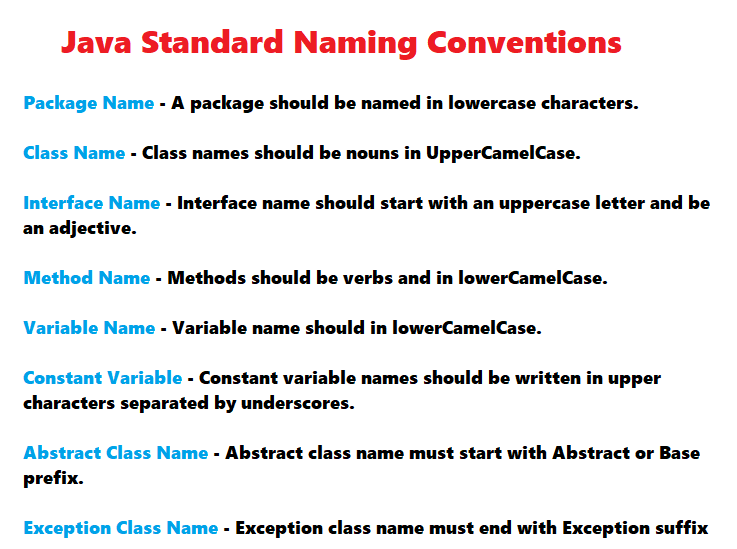 Java Standard Naming Conventions

Package Name - A package should be named in lowercase characters.

Class Name - Class names should be nouns in UpperCamelCase.

Interface Name - Interface name should start with an uppercase letter and be an adjective.

Method Name - Methods should be verbs and in lowerCamelCase.

Variable Name - Variable name should in lowerCamelCase.

Constant Variable - Constant variable names should be written in upper characters separated by underscores.

Abstract Class Name - Abstract class name must start with Abstract or Base prefix.

Exception Class Name - Exception class name must end with Exception suffix